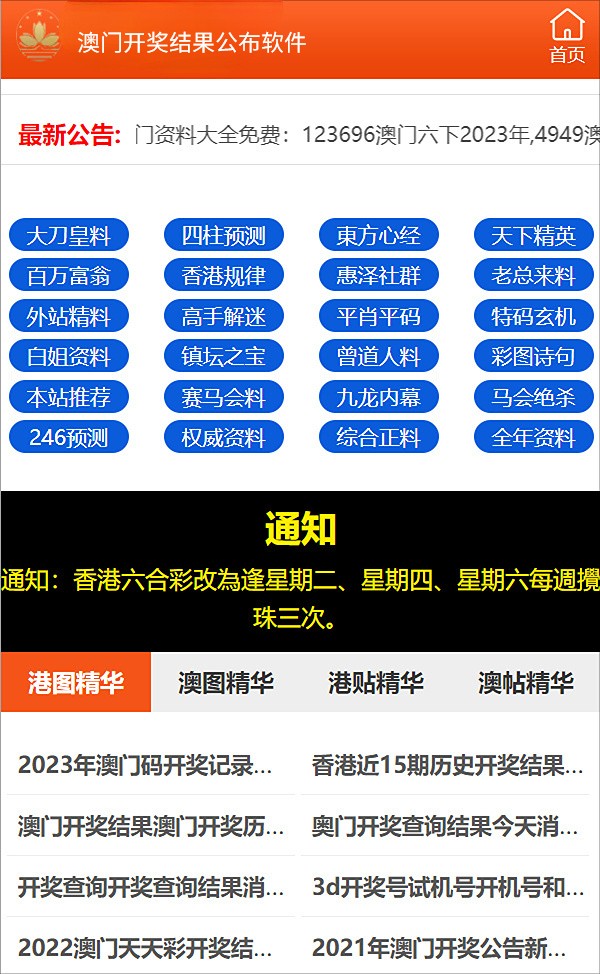 澳门开奖结果公布软件

首页

最新公告: 门资料大全免费：123696澳门六下2023年,4949澳

大刀皇料 四柱预测 東方心经 天下精英
百万富翁 香港规律 惠泽社群 老总来料
外站精料 高手解迷 平肖平码 特码玄机
白姐资料 镇坛之宝 曾道人料 彩图诗句
本站推荐 赛马会料 九龙内幕 马会绝杀
246预测 权威资料 综合正料 全年资料

通知

通知：香港六合彩改為逢星期二、星期四、星期六每週攪珠三次。

港图精华 澳图精华 港贴精华 澳帖精华

2023年澳门码开奖记录...
香港近15期历史开奖结果...
澳门开奖结果澳门开奖历...
奥门开奖查询结果今天消...
开奖查询开奖查询结果消...
3d开奖号试机号开机号和...
2022澳门天天彩开奖结...
2021年澳门开奖公告新...